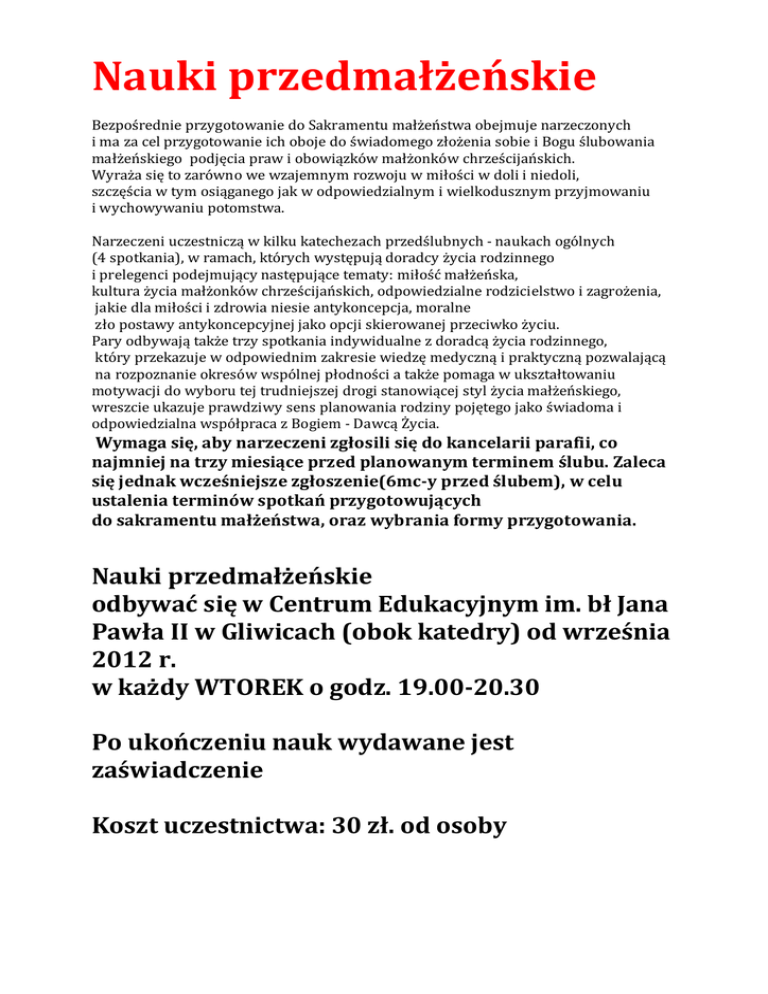 Nauki przedmałżeńskie

Bezpośrednie przygotowanie do Sakramentu małżeństwa obejmuje narzeczonych i ma za cel przygotowanie ich oboje do świadomego złożenia sobie i Bogu ślubowania małżeńskiego podjęcia praw i obowiązków małżonków chrześcijańskich. Wyraża się to zarówno we wzajemnym rozwoju w miłości w doli i niedoli, szczęścia w tym osiąganego jak w odpowiedzialnym i wielkodusznym przyjmowaniu i wychowywaniu potomstwa.

Narzeczeni uczestniczą w kilku katechezach przedślubnych - naukach ogólnych (4 spotkania), w ramach, których występują doradcy życia rodzinnego i prelegenci podejmujący następujące tematy: miłość małżeńska, kultura życia małżonków chrześcijańskich, odpowiedzialne rodzicielstwo i zagrożenia, jakie dla miłości i zdrowia niesie antykoncepcja, moralne zło postawy antykoncepcyjnej jako opcji skierowanej przeciwko życiu. Pary odbywają także trzy spotkania indywidualne z doradcą życia rodzinnego, który przekazuje w odpowiednim zakresie wiedzę medyczną i praktyczną pozwalającą na rozpoznanie okresów wspólnej płodności a także pomaga w ukształtowaniu motywacji do wyboru tej trudniejszej drogi stanowiącej styl życia małżeńskiego, wreszcie ukazuje prawdziwy sens planowania rodziny pojętego jako świadoma i odpowiedzialna współpraca z Bogiem - Dawcą Życia.
Wymaga się, aby narzeczeni zgłosili się do kancelarii parafii, co najmniej na trzy miesiące przed planowanym terminem ślubu. Zaleca się jednak wcześniejsze zgłoszenie(6mc-y przed ślubem), w celu ustalenia terminów spotkań przygotowujących do sakramentu małżeństwa, oraz wybrania formy przygotowania.

Nauki przedmałżeńskie
odbywać się w Centrum Edukacyjnym im. bł Jana Pawła II w Gliwicach (obok katedry) od września 2012 r.
w każdy WTOREK o godz. 19.00-20.30

Po ukończeniu nauk wydawane jest zaświadczenie

Koszt uczestnictwa: 30 zł. od osoby